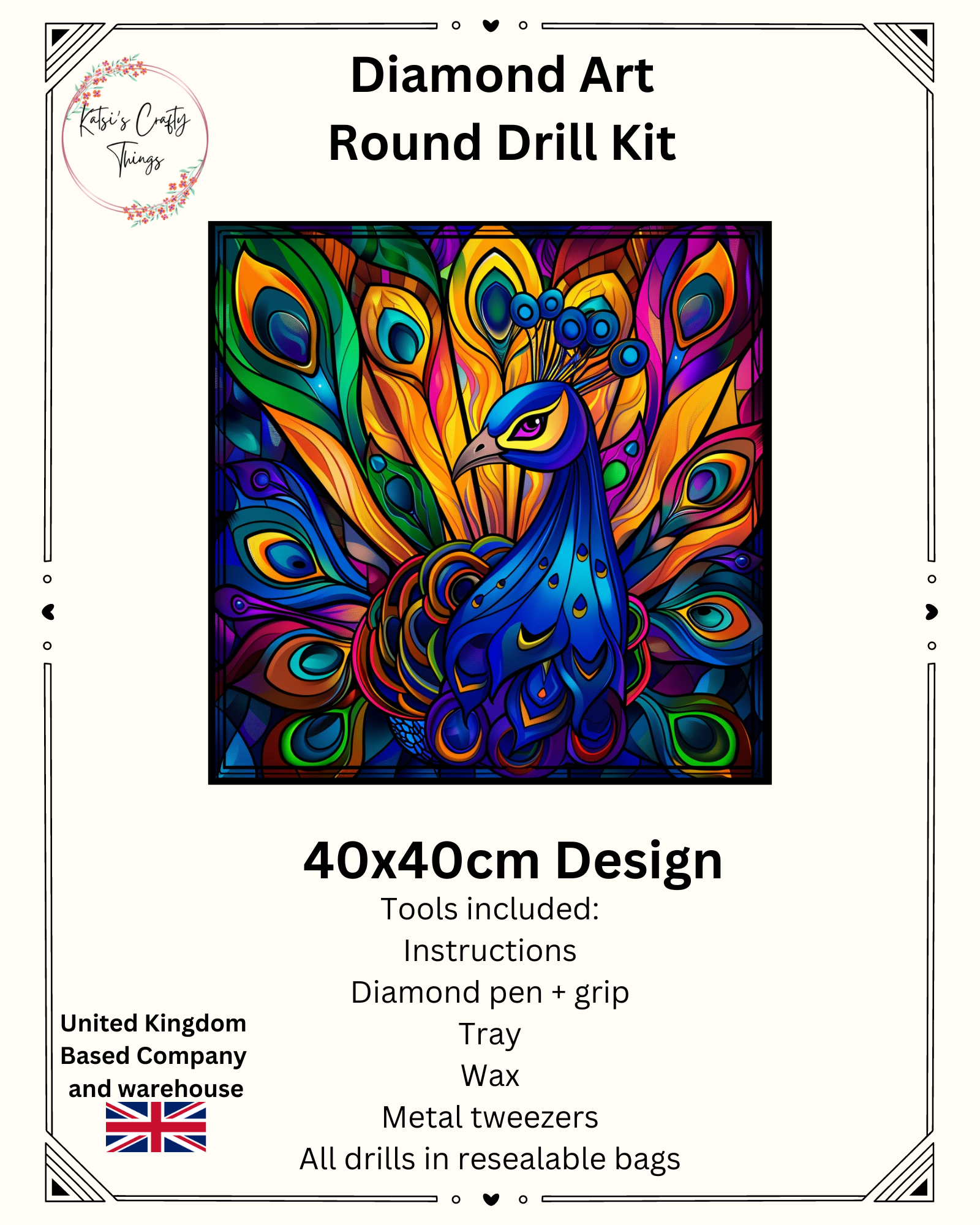 Katsi's Crafty Things

Diamond Art
Round Drill Kit

40x40cm Design

Tools included:
Instructions
Diamond pen + grip
Tray
Wax
Metal tweezers
All drills in resealable bags

United Kingdom
Based Company
and warehouse